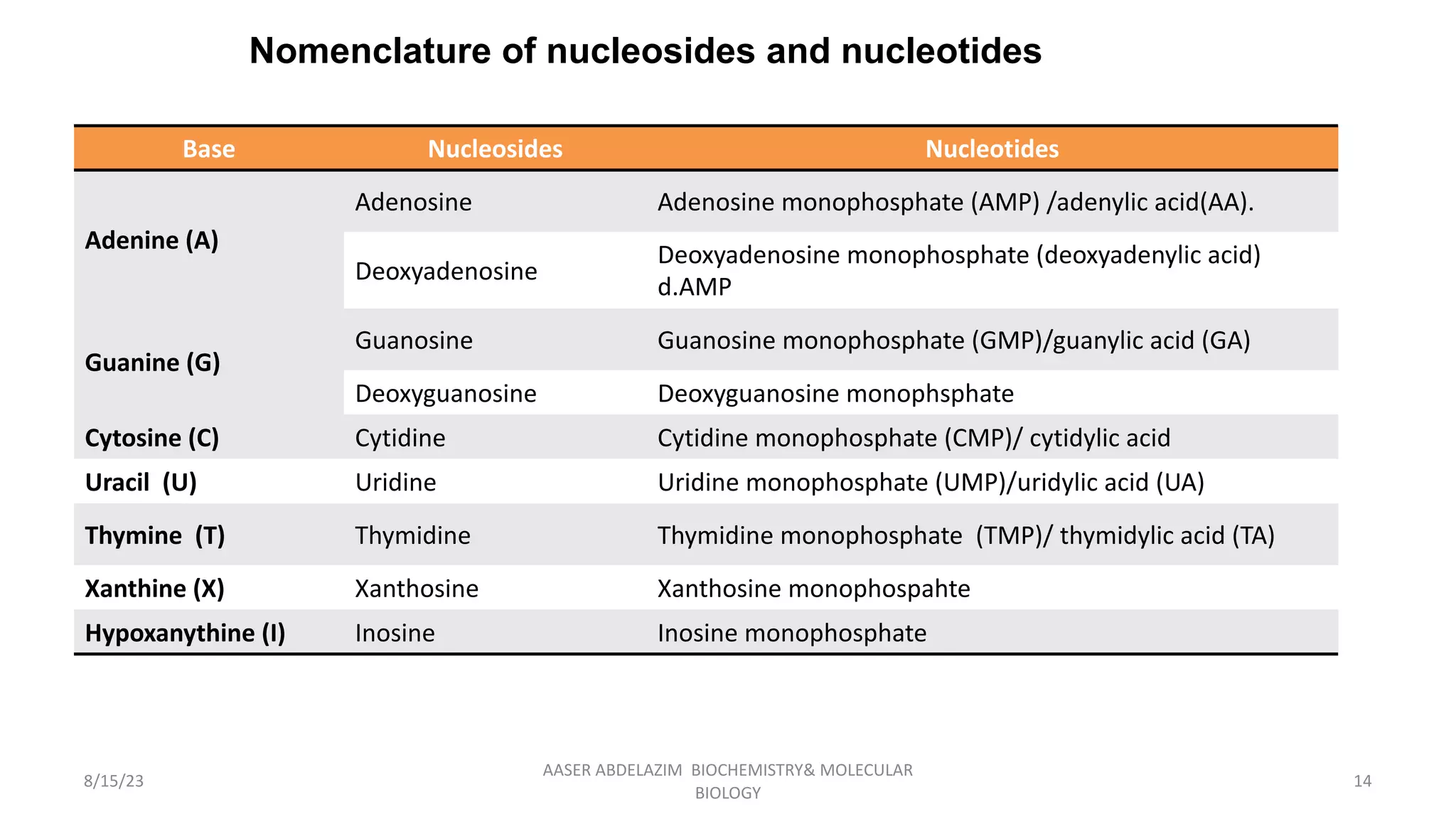 Nomenclature of nucleosides and nucleotides

| Base | Nucleosides | Nucleotides |
|---|---|---|
| Adenine (A) | Adenosine | Adenosine monophosphate (AMP) /adenylic acid(AA). |
| | Deoxyadenosine | Deoxyadenosine monophosphate (deoxyadenylic acid) d.AMP |
| Guanine (G) | Guanosine | Guanosine monophosphate (GMP)/guanylic acid (GA) |
| | Deoxyguanosine | Deoxyguanosine monophsphate |
| Cytosine (C) | Cytidine | Cytidine monophosphate (CMP)/ cytidylic acid |
| Uracil (U) | Uridine | Uridine monophosphate (UMP)/uridylic acid (UA) |
| Thymine (T) | Thymidine | Thymidine monophosphate (TMP)/ thymidylic acid (TA) |
| Xanthine (X) | Xanthosine | Xanthosine monophospahte |
| Hypoxanythine (I) | Inosine | Inosine monophosphate |

8/15/23

AASER ABDELAZIM BIOCHEMISTRY& MOLECULAR BIOLOGY

14